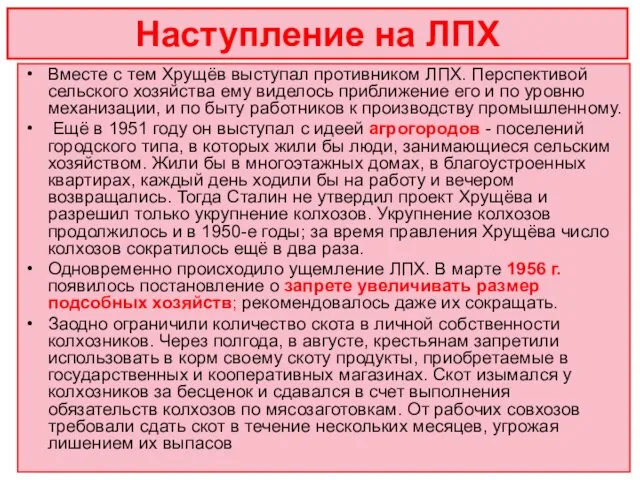 Наступление на ЛПХ

• Вместе с тем Хрущёв выступал противником ЛПХ. Перспективой сельского хозяйства ему виделось приближение его и по уровню механизации, и по быту работников к производству промышленному.

• Ещё в 1951 году он выступал с идеей агрогородов - поселений городского типа, в которых жили бы люди, занимающиеся сельским хозяйством. Жили бы в многоэтажных домах, в благоустроенных квартирах, каждый день ходили бы на работу и вечером возвращались. Тогда Сталин не утвердил проект Хрущёва и разрешил только укрупнение колхозов. Укрупнение колхозов продолжилось и в 1950-е годы; за время правления Хрущёва число колхозов сократилось ещё в два раза.

• Одновременно происходило ущемление ЛПХ. В марте 1956 г. появилось постановление о запрете увеличивать размер подсобных хозяйств; рекомендовалось даже их сокращать.

• Заодно ограничили количество скота в личной собственности колхозников. Через полгода, в августе, крестьянам запретили использовать в корм своему скоту продукты, приобретаемые в государственных и кооперативных магазинах. Скот изымался у колхозников за бесценок и сдавался в счет выполнения обязательств колхозов по мясозаготовкам. От рабочих совхозов требовали сдать скот в течение нескольких месяцев, угрожая лишением их выпасов